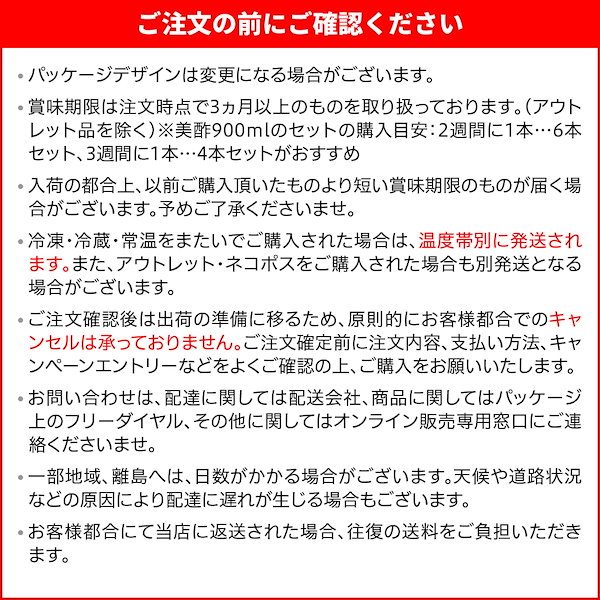 ご注文の前にご確認ください

・パッケージデザインは変更になる場合がございます。

・賞味期限は注文時点で3ヵ月以上のものを取り扱っております。(アウトレット品を除く)※美酢900mlのセットの購入目安：2週間に1本…6本セット、3週間に1本…4本セットがおすすめ

・入荷の都合上、以前ご購入頂いたものより短い賞味期限のものが届く場合がございます。予めご了承くださいませ。

・冷凍・冷蔵・常温をまたいでご購入された場合は、温度帯別に発送されます。また、アウトレット・ネコポスをご購入された場合も別発送となる場合がございます。

・ご注文確認後は出荷の準備に移るため、原則的にお客様都合でのキャンセルは承っておりません。ご注文確定前に注文内容、支払い方法、キャンペーンエントリーなどをよくご確認の上、ご購入をお願いいたします。

・お問い合わせは、配達に関しては配送会社、商品に関してはパッケージ上のフリーダイヤル、その他に関してはオンライン販売専用窓口にご連絡くださいませ。

・一部地域、離島へは、日数がかかる場合がございます。天候や道路状況などの原因により配達に遅れが生じる場合もございます。

・お客様都合にて当店に返送された場合、往復の送料をご負担いただきます。